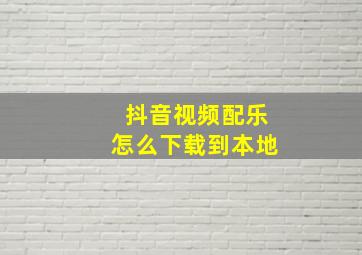 抖音视频配乐
怎么下载到本地